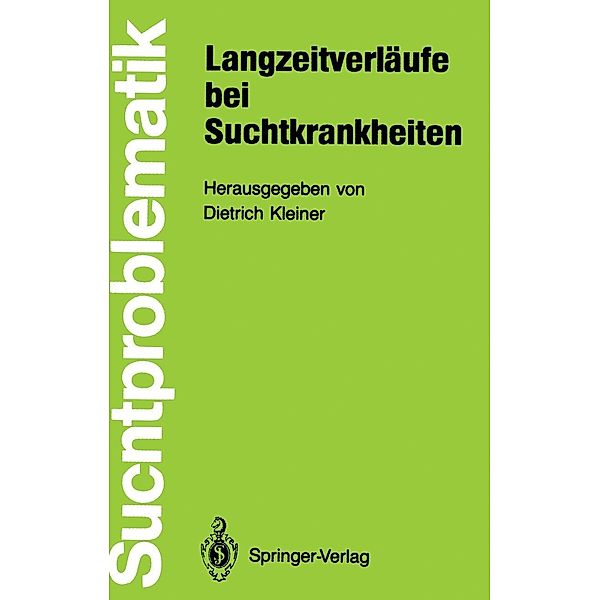 Suchtproblematik

Langzeitverläufe bei Suchtkrankheiten

Herausgegeben von Dietrich Kleiner

Springer-Verlag